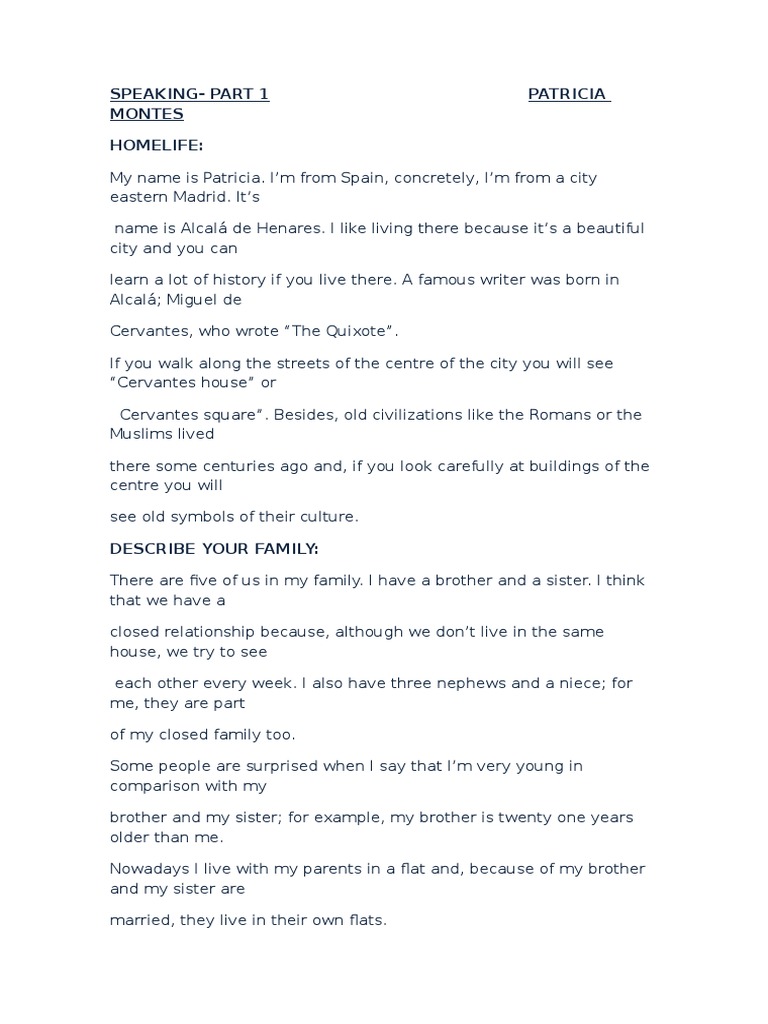 SPEAKING- PART 1 PATRICIA MONTES

HOMELIFE:

My name is Patricia. I'm from Spain, concretely, I'm from a city eastern Madrid. It's

name is Alcalá de Henares. I like living there because it's a beautiful city and you can

learn a lot of history if you live there. A famous writer was born in Alcalá; Miguel de

Cervantes, who wrote "The Quixote".

If you walk along the streets of the centre of the city you will see "Cervantes house" or

Cervantes square". Besides, old civilizations like the Romans or the Muslims lived

there some centuries ago and, if you look carefully at buildings of the centre you will

see old symbols of their culture.

DESCRIBE YOUR FAMILY:

There are five of us in my family. I have a brother and a sister. I think that we have a

closed relationship because, although we don't live in the same house, we try to see

each other every week. I also have three nephews and a niece; for me, they are part

of my closed family too.

Some people are surprised when I say that I'm very young in comparison with my

brother and my sister; for example, my brother is twenty one years older than me.

Nowadays I live with my parents in a flat and, because of my brother and my sister are

married, they live in their own flats.